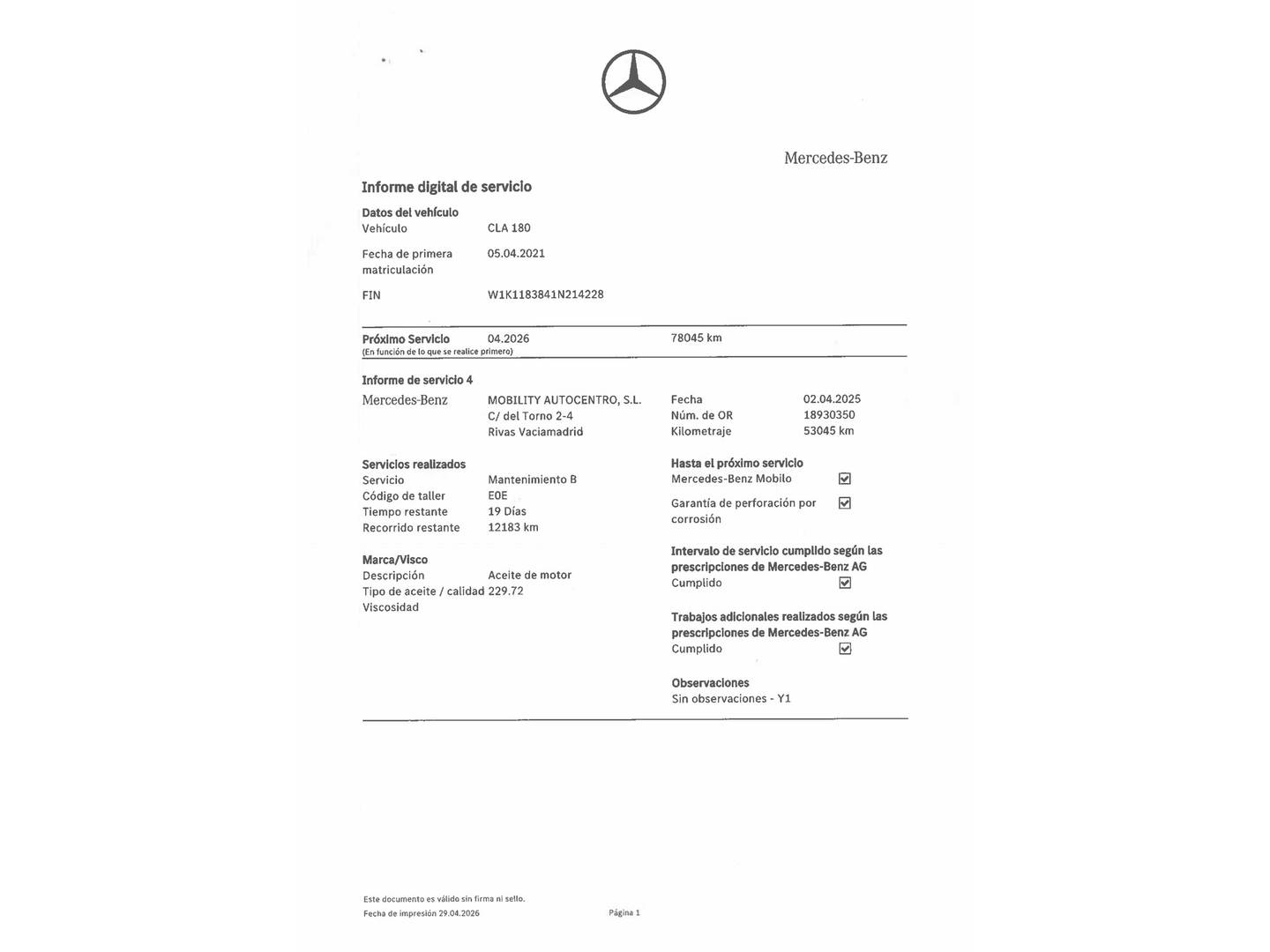 Mercedes-Benz

Informe digital de servicio

Datos del vehículo
Vehículo CLA 180
Fecha de primera matriculación 05.04.2021
FIN W1K1183841N214228

Próximo Servicio 04.2026 78045 km
(En función de lo que se realice primero)

Informe de servicio 4
Mercedes-Benz
MOBILITY AUTOCENTRO, S.L.
C/ del Torno 2-4
Rivas Vaciamadrid

Fecha 02.04.2025
Núm. de OR 18930350
Kilometraje 53045 km

Servicios realizados
Servicio Mantenimiento B
Código de taller E0E
Tiempo restante 19 Días
Recorrido restante 12183 km

Marca/Visco
Descripción Aceite de motor
Tipo de aceite / calidad 229.72
Viscosidad

Hasta el próximo servicio
Mercedes-Benz Mobilo ☑
Garantía de perforación por corrosión ☑

Intervalo de servicio cumplido según las prescripciones de Mercedes-Benz AG
Cumplido ☑

Trabajos adicionales realizados según las prescripciones de Mercedes-Benz AG
Cumplido ☑

Observaciones
Sin observaciones - Y1

Este documento es válido sin firma ni sello.
Fecha de impresión 29.04.2026

Página 1